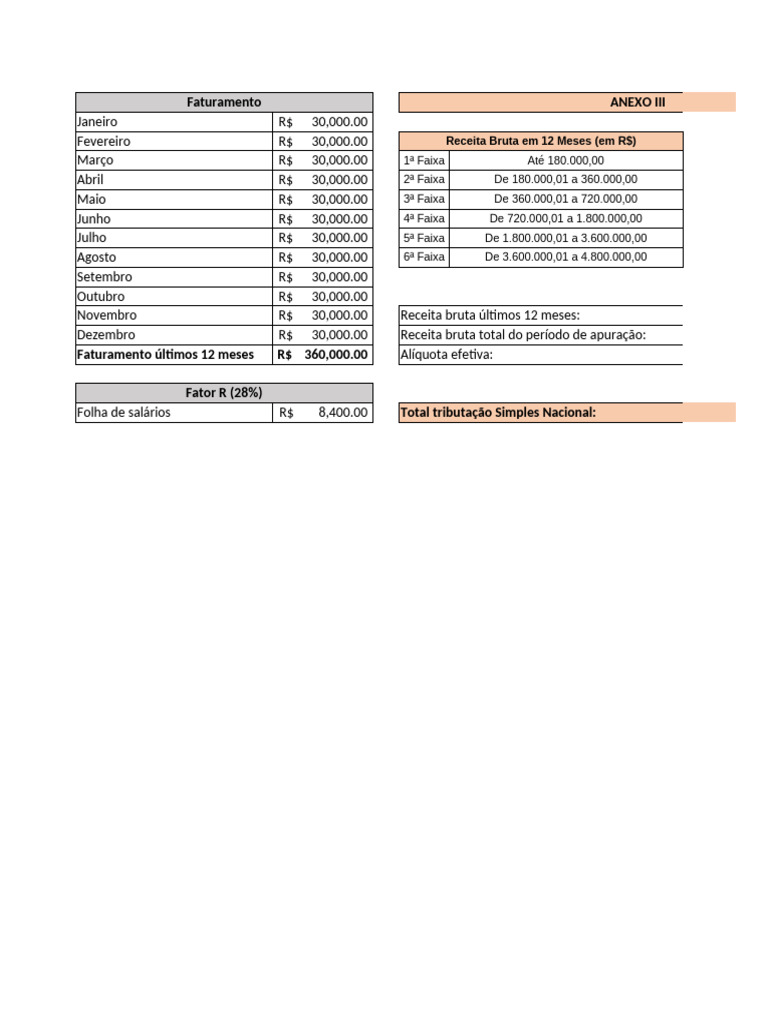 | Faturamento | | |
|---|---|---|
| Janeiro | R$ | 30,000.00 |
| Fevereiro | R$ | 30,000.00 |
| Março | R$ | 30,000.00 |
| Abril | R$ | 30,000.00 |
| Maio | R$ | 30,000.00 |
| Junho | R$ | 30,000.00 |
| Julho | R$ | 30,000.00 |
| Agosto | R$ | 30,000.00 |
| Setembro | R$ | 30,000.00 |
| Outubro | R$ | 30,000.00 |
| Novembro | R$ | 30,000.00 |
| Dezembro | R$ | 30,000.00 |
| Faturamento últimos 12 meses | R$ | 360,000.00 |

| Fator R (28%) | | |
|---|---|---|
| Folha de salários | R$ | 8,400.00 |

ANEXO III

| Receita Bruta em 12 Meses (em R$) | |
|---|---|
| 1ª Faixa | Até 180.000,00 |
| 2ª Faixa | De 180.000,01 a 360.000,00 |
| 3ª Faixa | De 360.000,01 a 720.000,00 |
| 4ª Faixa | De 720.000,01 a 1.800.000,00 |
| 5ª Faixa | De 1.800.000,01 a 3.600.000,00 |
| 6ª Faixa | De 3.600.000,01 a 4.800.000,00 |

Receita bruta últimos 12 meses:
Receita bruta total do período de apuração:
Alíquota efetiva:

Total tributação Simples Nacional: